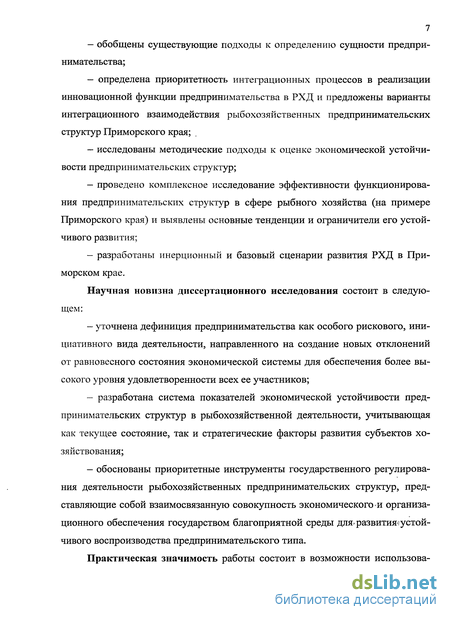 7

– обобщены существующие подходы к определению сущности предпринимательства;

– определена приоритетность интеграционных процессов в реализации инновационной функции предпринимательства в РХД и предложены варианты интеграционного взаимодействия рыбохозяйственных предпринимательских структур Приморского края;

– исследованы методические подходы к оценке экономической устойчивости предпринимательских структур;

– проведено комплексное исследование эффективности функционирования предпринимательских структур в сфере рыбного хозяйства (на примере Приморского края) и выявлены основные тенденции и ограничители его устойчивого развития;

– разработаны инерционный и базовый сценарии развития РХД в Приморском крае.

Научная новизна диссертационного исследования состоит в следующем:

– уточнена дефиниция предпринимательства как особого рискового, инициативного вида деятельности, направленного на создание новых отклонений от равновесного состояния экономической системы для обеспечения более высокого уровня удовлетворенности всех ее участников;

– разработана система показателей экономической устойчивости предпринимательских структур в рыбохозяйственной деятельности, учитывающая как текущее состояние, так и стратегические факторы развития субъектов хозяйствования;

– обоснованы приоритетные инструменты государственного регулирования деятельности рыбохозяйственных предпринимательских структур, представляющие собой взаимосвязанную совокупность экономического и организационного обеспечения государством благоприятной среды для развития устойчивого воспроизводства предпринимательского типа.

Практическая значимость работы состоит в возможности использова-

dsLib.net
библиотека диссертаций